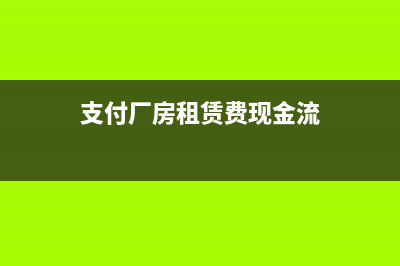 支付厂房租赁费现金流